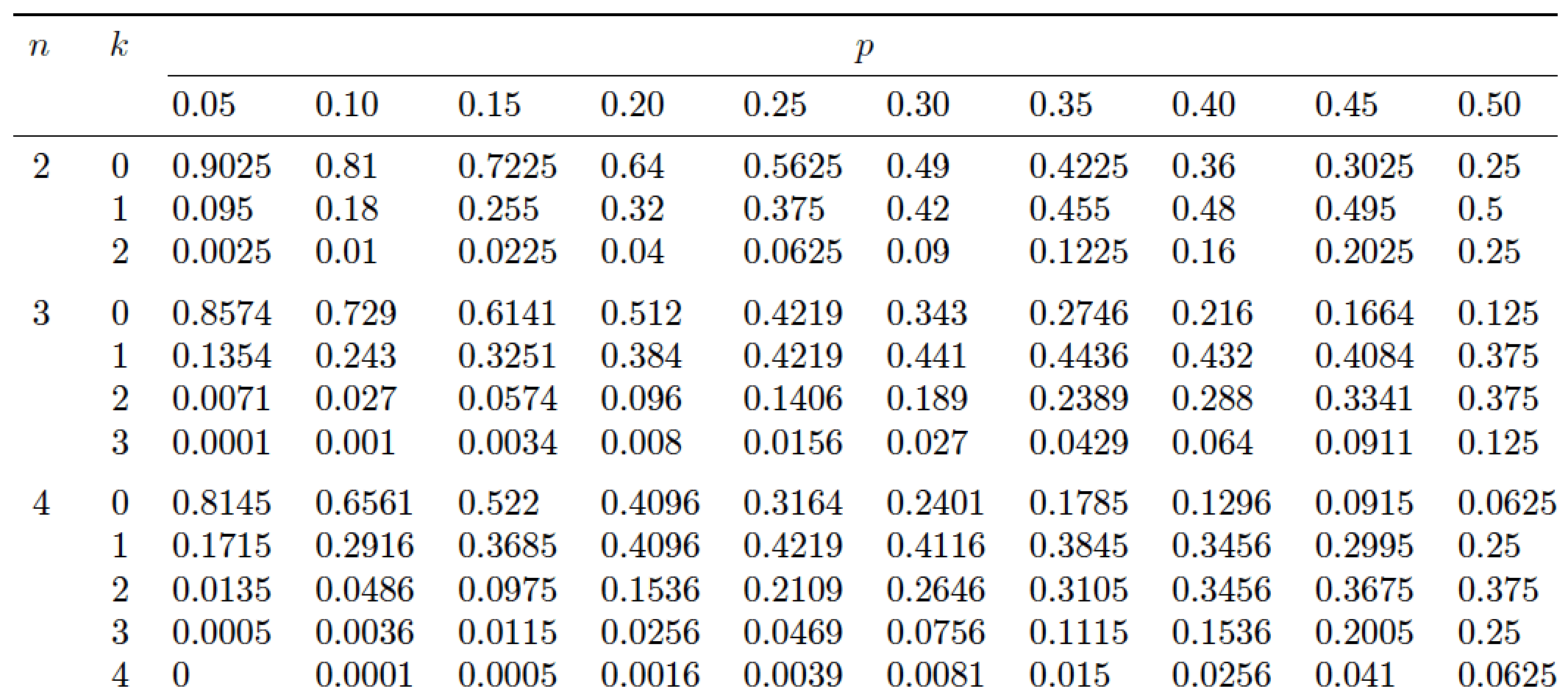 | $n$ | $k$ | $p$ | | | | | | | | | |
|---|---|---|---|---|---|---|---|---|---|---|---|
| | | 0.05 | 0.10 | 0.15 | 0.20 | 0.25 | 0.30 | 0.35 | 0.40 | 0.45 | 0.50 |
| 2 | 0 | 0.9025 | 0.81 | 0.7225 | 0.64 | 0.5625 | 0.49 | 0.4225 | 0.36 | 0.3025 | 0.25 |
| | 1 | 0.095 | 0.18 | 0.255 | 0.32 | 0.375 | 0.42 | 0.455 | 0.48 | 0.495 | 0.5 |
| | 2 | 0.0025 | 0.01 | 0.0225 | 0.04 | 0.0625 | 0.09 | 0.1225 | 0.16 | 0.2025 | 0.25 |
| 3 | 0 | 0.8574 | 0.729 | 0.6141 | 0.512 | 0.4219 | 0.343 | 0.2746 | 0.216 | 0.1664 | 0.125 |
| | 1 | 0.1354 | 0.243 | 0.3251 | 0.384 | 0.4219 | 0.441 | 0.4436 | 0.432 | 0.4084 | 0.375 |
| | 2 | 0.0071 | 0.027 | 0.0574 | 0.096 | 0.1406 | 0.189 | 0.2389 | 0.288 | 0.3341 | 0.375 |
| | 3 | 0.0001 | 0.001 | 0.0034 | 0.008 | 0.0156 | 0.027 | 0.0429 | 0.064 | 0.0911 | 0.125 |
| 4 | 0 | 0.8145 | 0.6561 | 0.522 | 0.4096 | 0.3164 | 0.2401 | 0.1785 | 0.1296 | 0.0915 | 0.0625 |
| | 1 | 0.1715 | 0.2916 | 0.3685 | 0.4096 | 0.4219 | 0.4116 | 0.3845 | 0.3456 | 0.2995 | 0.25 |
| | 2 | 0.0135 | 0.0486 | 0.0975 | 0.1536 | 0.2109 | 0.2646 | 0.3105 | 0.3456 | 0.3675 | 0.375 |
| | 3 | 0.0005 | 0.0036 | 0.0115 | 0.0256 | 0.0469 | 0.0756 | 0.1115 | 0.1536 | 0.2005 | 0.25 |
| | 4 | 0 | 0.0001 | 0.0005 | 0.0016 | 0.0039 | 0.0081 | 0.015 | 0.0256 | 0.041 | 0.0625 |